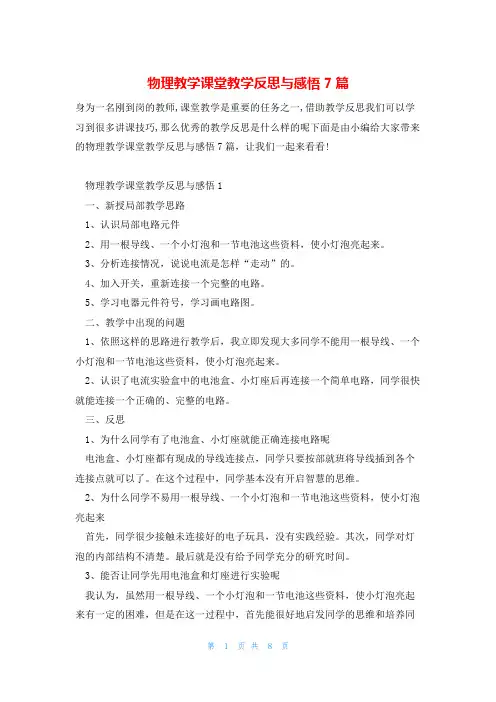 物理教学课堂教学反思与感悟 7 篇

身为一名刚到岗的教师,课堂教学是重要的任务之一,借助教学反思我们可以学习到很多讲课技巧,那么优秀的教学反思是什么样的呢下面是由小编给大家带来的物理教学课堂教学反思与感悟 7 篇，让我们一起来看看!

物理教学课堂教学反思与感悟 1

一、新授局部教学思路

1、认识局部电路元件

2、用一根导线、一个小灯泡和一节电池这些资料，使小灯泡亮起来。

3、分析连接情况，说说电流是怎样“走动”的。

4、加入开关，重新连接一个完整的电路。

5、学习电器元件符号，学习画电路图。

二、教学中出现的问题

1、依照这样的思路进行教学后，我立即发现大多同学不能用一根导线、一个小灯泡和一节电池这些资料，使小灯泡亮起来。

2、认识了电流实验盒中的电池盒、小灯座后再连接一个简单电路，同学很快就能连接一个正确的、完整的电路。

三、反思

1、为什么同学有了电池盒、小灯座就能正确连接电路呢

电池盒、小灯座都有现成的导线连接点，同学只要按部就班将导线插到各个连接点就可以了。在这个过程中，同学基本没有开启智慧的思维。

2、为什么同学不易用一根导线、一个小灯泡和一节电池这些资料，使小灯泡亮起来

首先，同学很少接触未连接好的电子玩具，没有实践经验。其次，同学对灯泡的内部结构不清楚。最后就是没有给予同学充分的研究时间。

3、能否让同学先用电池盒和灯座进行实验呢

我认为，虽然用一根导线、一个小灯泡和一节电池这些资料，使小灯泡亮起来有一定的困难，但是在这一过程中，首先能很好地启发同学的思维和培养同

第 1 页 共 8 页